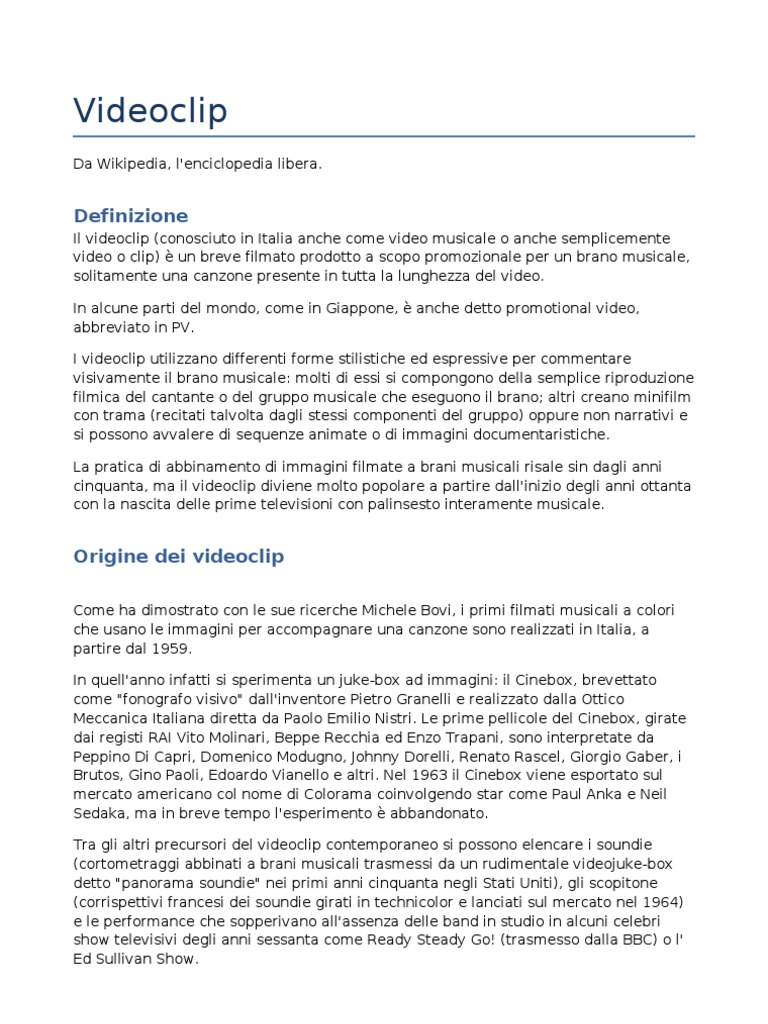 Videoclip

Da Wikipedia, l'enciclopedia libera.

Definizione

Il videoclip (conosciuto in Italia anche come video musicale o anche semplicemente video o clip) è un breve filmato prodotto a scopo promozionale per un brano musicale, solitamente una canzone presente in tutta la lunghezza del video.

In alcune parti del mondo, come in Giappone, è anche detto promotional video, abbreviato in PV.

I videoclip utilizzano differenti forme stilistiche ed espressive per commentare visivamente il brano musicale: molti di essi si compongono della semplice riproduzione filmica del cantante o del gruppo musicale che eseguono il brano; altri creano minifilm con trama (recitati talvolta dagli stessi componenti del gruppo) oppure non narrativi e si possono avvalere di sequenze animate o di immagini documentaristiche.

La pratica di abbinamento di immagini filmate a brani musicali risale sin dagli anni cinquanta, ma il videoclip diviene molto popolare a partire dall'inizio degli anni ottanta con la nascita delle prime televisioni con palinsesto interamente musicale.

Origine dei videoclip

Come ha dimostrato con le sue ricerche Michele Bovi, i primi filmati musicali a colori che usano le immagini per accompagnare una canzone sono realizzati in Italia, a partire dal 1959.

In quell'anno infatti si sperimenta un juke-box ad immagini: il Cinebox, brevettato come "fonografo visivo" dall'inventore Pietro Granelli e realizzato dalla Ottico Meccanica Italiana diretta da Paolo Emilio Nistri. Le prime pellicole del Cinebox, girate dai registi RAI Vito Molinari, Beppe Recchia ed Enzo Trapani, sono interpretate da Peppino Di Capri, Domenico Modugno, Johnny Dorelli, Renato Rascel, Giorgio Gaber, i Brutos, Gino Paoli, Edoardo Vianello e altri. Nel 1963 il Cinebox viene esportato sul mercato americano col nome di Colorama coinvolgendo star come Paul Anka e Neil Sedaka, ma in breve tempo l'esperimento è abbandonato.

Tra gli altri precursori del videoclip contemporaneo si possono elencare i soundie (cortometraggi abbinati a brani musicali trasmessi da un rudimentale videojuke-box detto "panorama soundie" nei primi anni cinquanta negli Stati Uniti), gli scopitone (corrispettivi francesi dei soundie girati in technicolor e lanciati sul mercato nel 1964) e le performance che sopperivano all'assenza delle band in studio in alcuni celebri show televisivi degli anni sessanta come Ready Steady Go! (trasmesso dalla BBC) o l' Ed Sullivan Show.